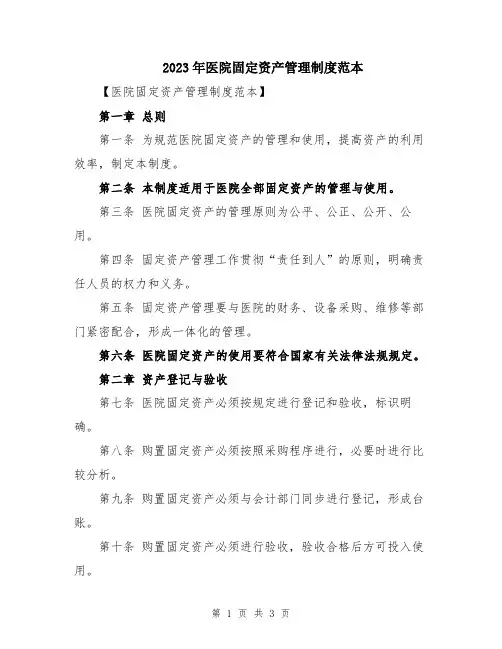 2023年医院固定资产管理制度范本

【医院固定资产管理制度范本】

第一章 总则

第一条 为规范医院固定资产的管理和使用，提高资产的利用效率，制定本制度。

第二条 本制度适用于医院全部固定资产的管理与使用。

第三条 医院固定资产的管理原则为公平、公正、公开、公用。

第四条 固定资产管理工作贯彻“责任到人”的原则，明确责任人员的权力和义务。

第五条 固定资产管理要与医院的财务、设备采购、维修等部门紧密配合，形成一体化的管理。

第六条 医院固定资产的使用要符合国家有关法律法规规定。

第二章 资产登记与验收

第七条 医院固定资产必须按规定进行登记和验收，标识明确。

第八条 购置固定资产必须按照采购程序进行，必要时进行比较分析。

第九条 购置固定资产必须与会计部门同步进行登记，形成台账。

第十条 购置固定资产必须进行验收，验收合格后方可投入使用。

第 1 页 共 3 页